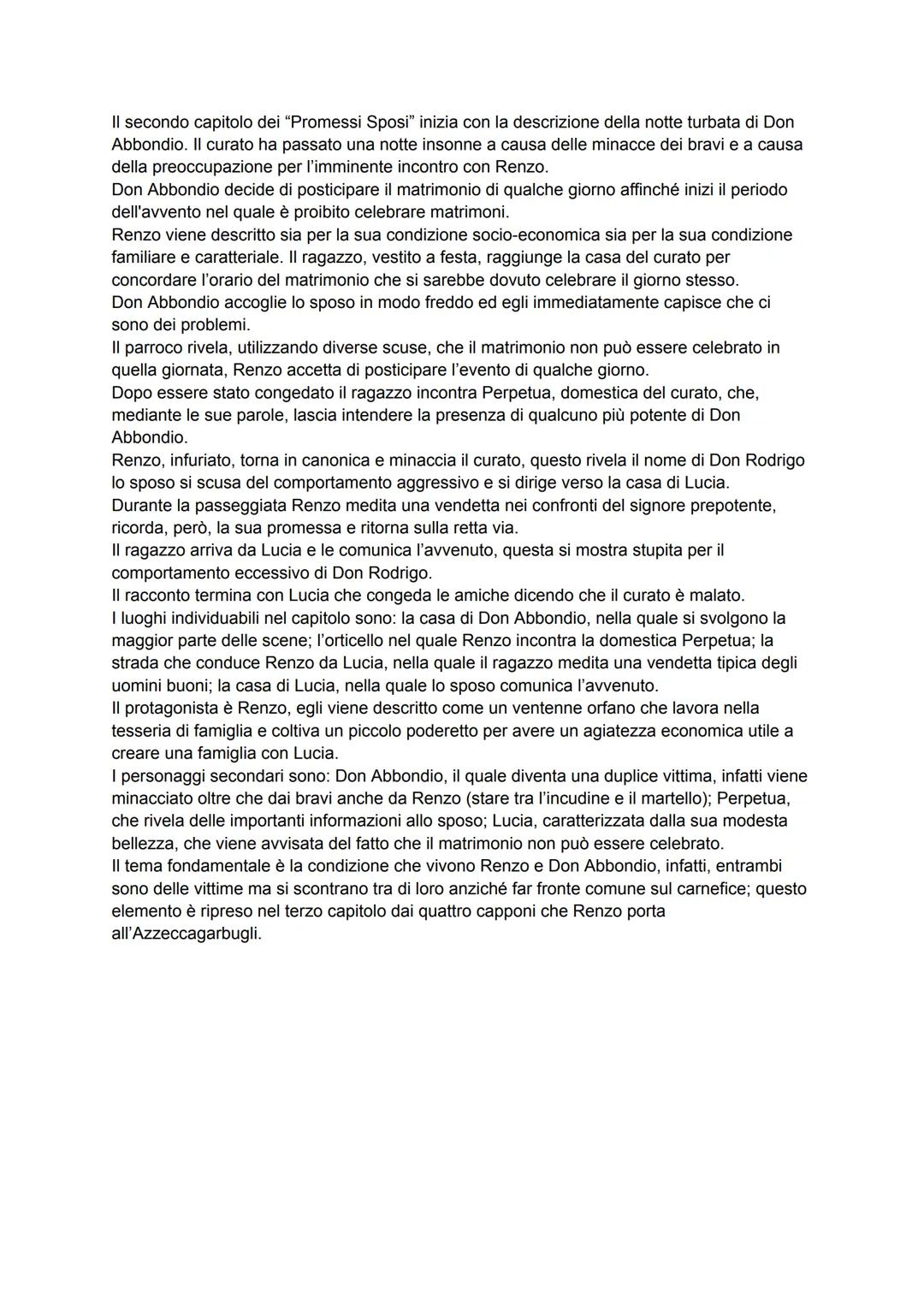 Il secondo capitolo dei “Promessi Sposi” inizia con la descrizione della notte turbata di Don Abbondio. Il curato ha passato una notte insonne a causa delle minacce dei bravi e a causa della preoccupazione per l’imminente incontro con Renzo.
Don Abbondio decide di posticipare il matrimonio di qualche giorno affinché inizi il periodo dell'avvento nel quale è proibito celebrare matrimoni.
Renzo viene descritto sia per la sua condizione socio-economica sia per la sua condizione familiare e caratteriale. Il ragazzo, vestito a festa, raggiunge la casa del curato per concordare l’orario del matrimonio che si sarebbe dovuto celebrare il giorno stesso.
Don Abbondio accoglie lo sposo in modo freddo ed egli immediatamente capisce che ci sono dei problemi.
Il parroco rivela, utilizzando diverse scuse, che il matrimonio non può essere celebrato in quella giornata, Renzo accetta di posticipare l’evento di qualche giorno.
Dopo essere stato congedato il ragazzo incontra Perpetua, domestica del curato, che, mediante le sue parole, lascia intendere la presenza di qualcuno più potente di Don Abbondio.
Renzo, infuriato, torna in canonica e minaccia il curato, questo rivela il nome di Don Rodrigo lo sposo si scusa del comportamento aggressivo e si dirige verso la casa di Lucia.
Durante la passeggiata Renzo medita una vendetta nei confronti del signore prepotente, ricorda, però, la sua promessa e ritorna sulla retta via.
Il ragazzo arriva da Lucia e le comunica l’avvenuto, questa si mostra stupita per il comportamento eccessivo di Don Rodrigo.
Il racconto termina con Lucia che congeda le amiche dicendo che il curato è malato.
I luoghi individuabili nel capitolo sono: la casa di Don Abbondio, nella quale si svolgono la maggior parte delle scene; l’orticello nel quale Renzo incontra la domestica Perpetua; la strada che conduce Renzo da Lucia, nella quale il ragazzo medita una vendetta tipica degli uomini buoni; la casa di Lucia, nella quale lo sposo comunica l’avvenuto.
Il protagonista è Renzo, egli viene descritto come un ventenne orfano che lavora nella tesseria di famiglia e coltiva un piccolo poderetto per avere un agiatezza economica utile a creare una famiglia con Lucia.
I personaggi secondari sono: Don Abbondio, il quale diventa una duplice vittima, infatti viene minacciato oltre che dai bravi anche da Renzo (stare tra l’incudine e il martello); Perpetua, che rivela delle importanti informazioni allo sposo; Lucia, caratterizzata dalla sua modesta bellezza, che viene avvisata del fatto che il matrimonio non può essere celebrato.
Il tema fondamentale è la condizione che vivono Renzo e Don Abbondio, infatti, entrambi sono delle vittime ma si scontrano tra di loro anziché far fronte comune sul carnefice; questo elemento è ripreso nel terzo capitolo dai quattro capponi che Renzo porta all’Azzeccagarbugli.